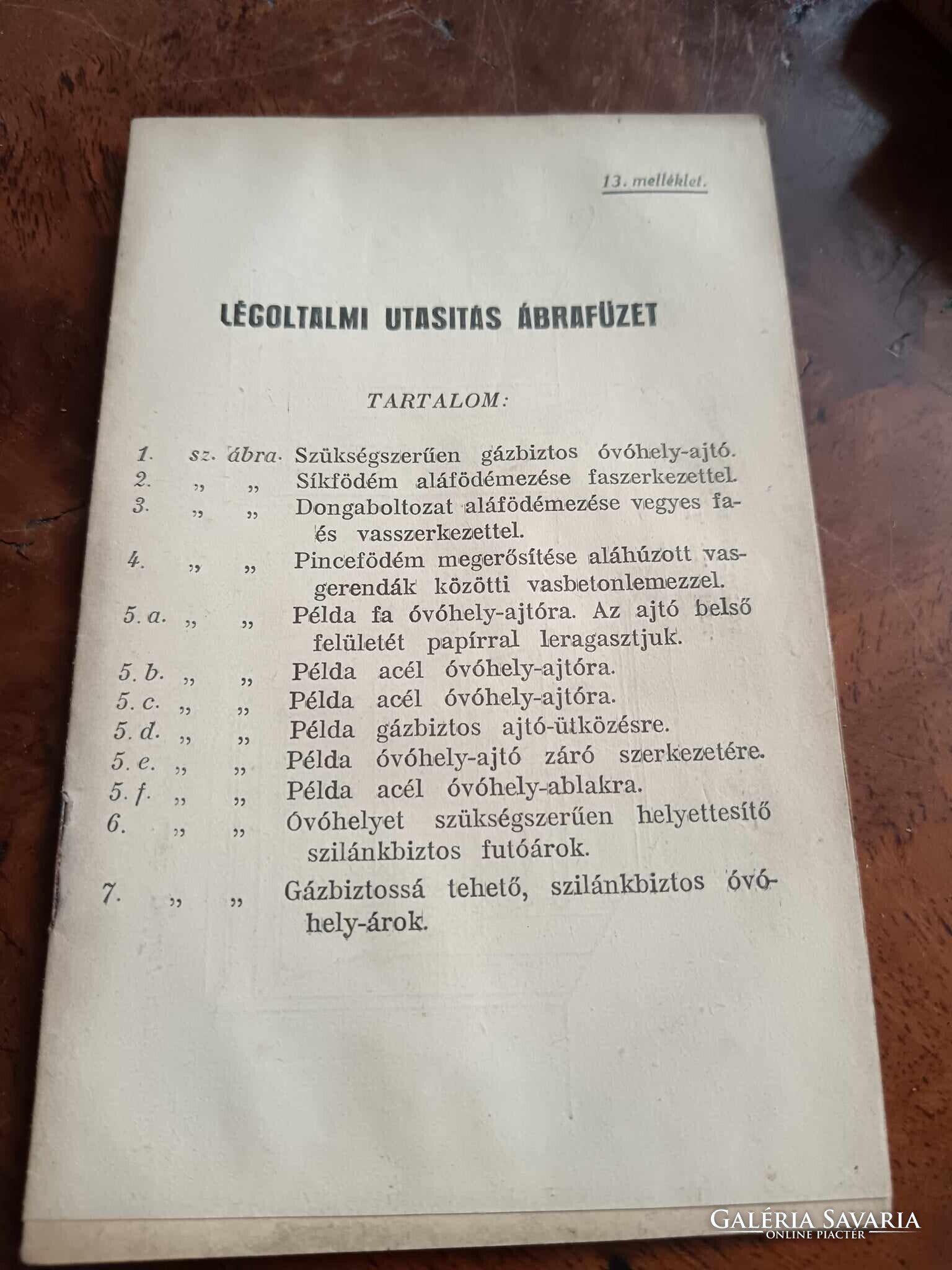 13. melléklet.

LÉGOLTALMI UTASITÁS ÁBRAFÜZET

TARTALOM:

1. sz. ábra. Szükségszerűen gázbiztos óvóhely-ajtó.
2. „ „ Síkfödém aláfödémezése faszerkezettel.
3. „ „ Dongaboltozat aláfödémezése vegyes fa- és vasszerkezettel.
4. „ „ Pincefödém megerősítése aláhúzott vasgerendák közötti vasbetonlemezzel.
5. a. „ „ Példa fa óvóhely-ajtóra. Az ajtó belső felületét papírral leragasztjuk.
5. b. „ „ Példa acél óvóhely-ajtóra.
5. c. „ „ Példa acél óvóhely-ajtóra.
5. d. „ „ Példa gázbiztos ajtó-ütközésre.
5. e. „ „ Példa óvóhely-ajtó záró szerkezetére.
5. f. „ „ Példa acél óvóhely-ablakra.
6. „ „ Óvóhelyet szükségszerűen helyettesítő szilánkbiztos futóárok.
7. „ „ Gázbiztossá tehető, szilánkbiztos óvóhely-árok.

GALÉRIA SAVARIA
ONLINE PIACTÉR